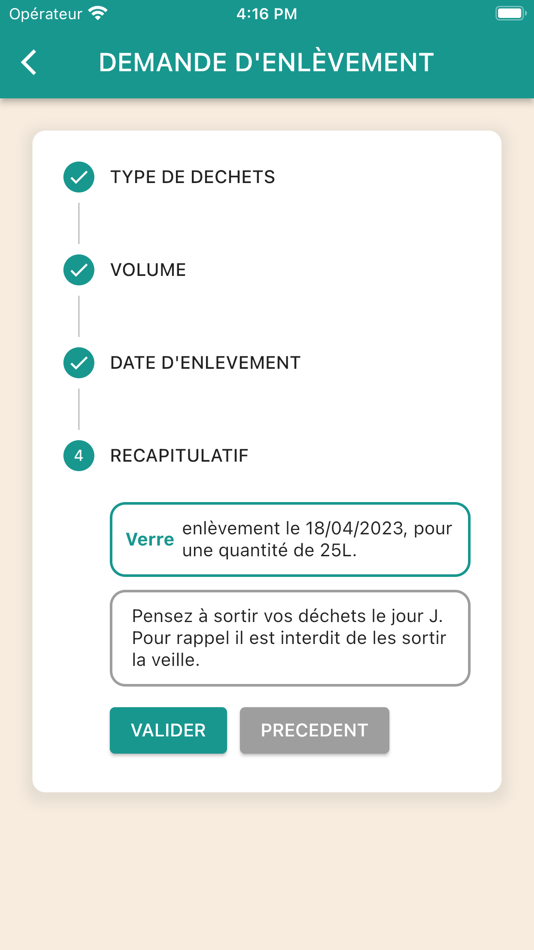 Opérateur 4:16 PM

DEMANDE D'ENLÈVEMENT

TYPE DE DECHETS

VOLUME

DATE D'ENLEVEMENT

4 RECAPITULATIF

Verre enlèvement le 18/04/2023, pour une quantité de 25L.

Pensez à sortir vos déchets le jour J. Pour rappel il est interdit de les sortir la veille.

VALIDER PRECEDENT